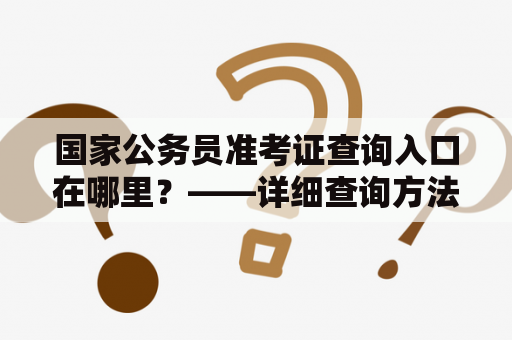 国家公务员准考证查询入口在哪里？——详细查询方法